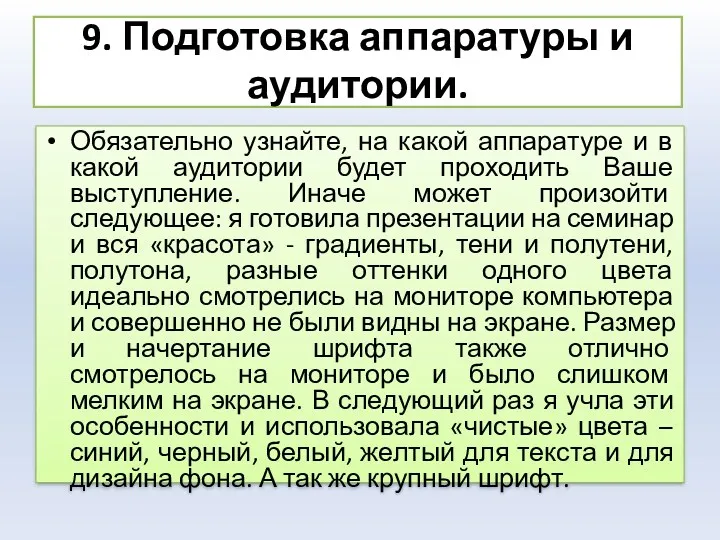 9. Подготовка аппаратуры и аудитории.

• Обязательно узнайте, на какой аппаратуре и в какой аудитории будет проходить Ваше выступление. Иначе может произойти следующее: я готовила презентации на семинар и вся «красота» - градиенты, тени и полутени, полутона, разные оттенки одного цвета идеально смотрелись на мониторе компьютера и совершенно не были видны на экране. Размер и начертание шрифта также отлично смотрелось на мониторе и было слишком мелким на экране. В следующий раз я учла эти особенности и использовала «чистые» цвета – синий, черный, белый, желтый для текста и для дизайна фона. А так же крупный шрифт.